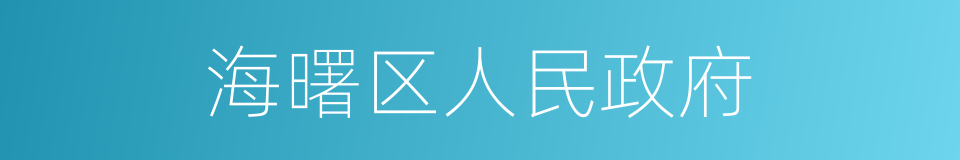 海曙区人民政府